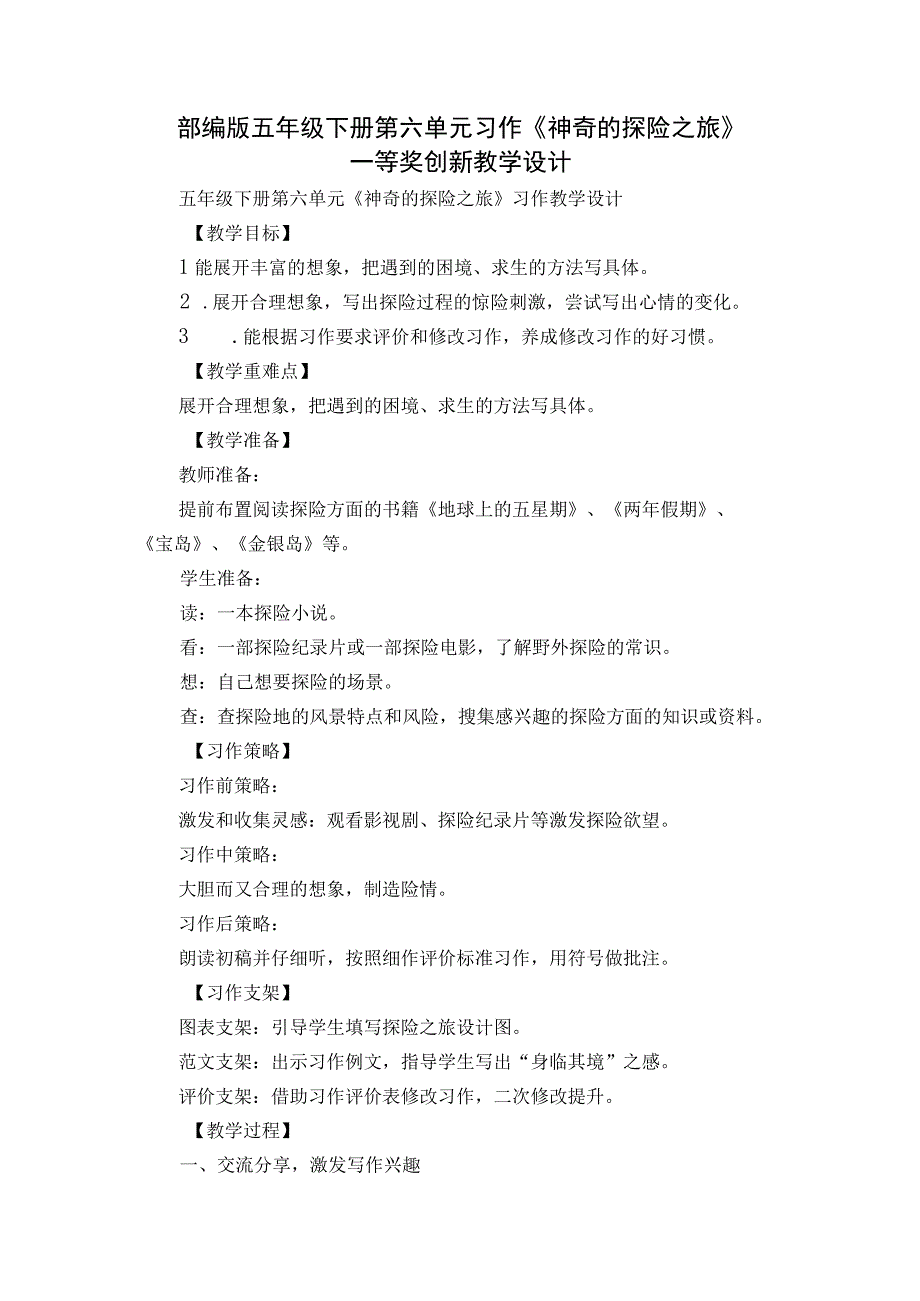 部编版五年级下册第六单元习作《神奇的探险之旅》一等奖创新教学设计

五年级下册第六单元《神奇的探险之旅》习作教学设计

【教学目标】

1 能展开丰富的想象，把遇到的困境、求生的方法写具体。

2 .展开合理想象，写出探险过程的惊险刺激，尝试写出心情的变化。

3 .能根据习作要求评价和修改习作，养成修改习作的好习惯。

【教学重难点】

展开合理想象，把遇到的困境、求生的方法写具体。

【教学准备】

教师准备：

提前布置阅读探险方面的书籍《地球上的五星期》、《两年假期》、《宝岛》、《金银岛》等。

学生准备：

读：一本探险小说。

看：一部探险纪录片或一部探险电影，了解野外探险的常识。

想：自己想要探险的场景。

查：查探险地的风景特点和风险，搜集感兴趣的探险方面的知识或资料。

【习作策略】

习作前策略：

激发和收集灵感：观看影视剧、探险纪录片等激发探险欲望。

习作中策略：

大胆而又合理的想象，制造险情。

习作后策略：

朗读初稿并仔细听，按照细作评价标准习作，用符号做批注。

【习作支架】

图表支架：引导学生填写探险之旅设计图。

范文支架：出示习作例文，指导学生写出“身临其境”之感。

评价支架：借助习作评价表修改习作，二次修改提升。

【教学过程】

一、交流分享，激发写作兴趣